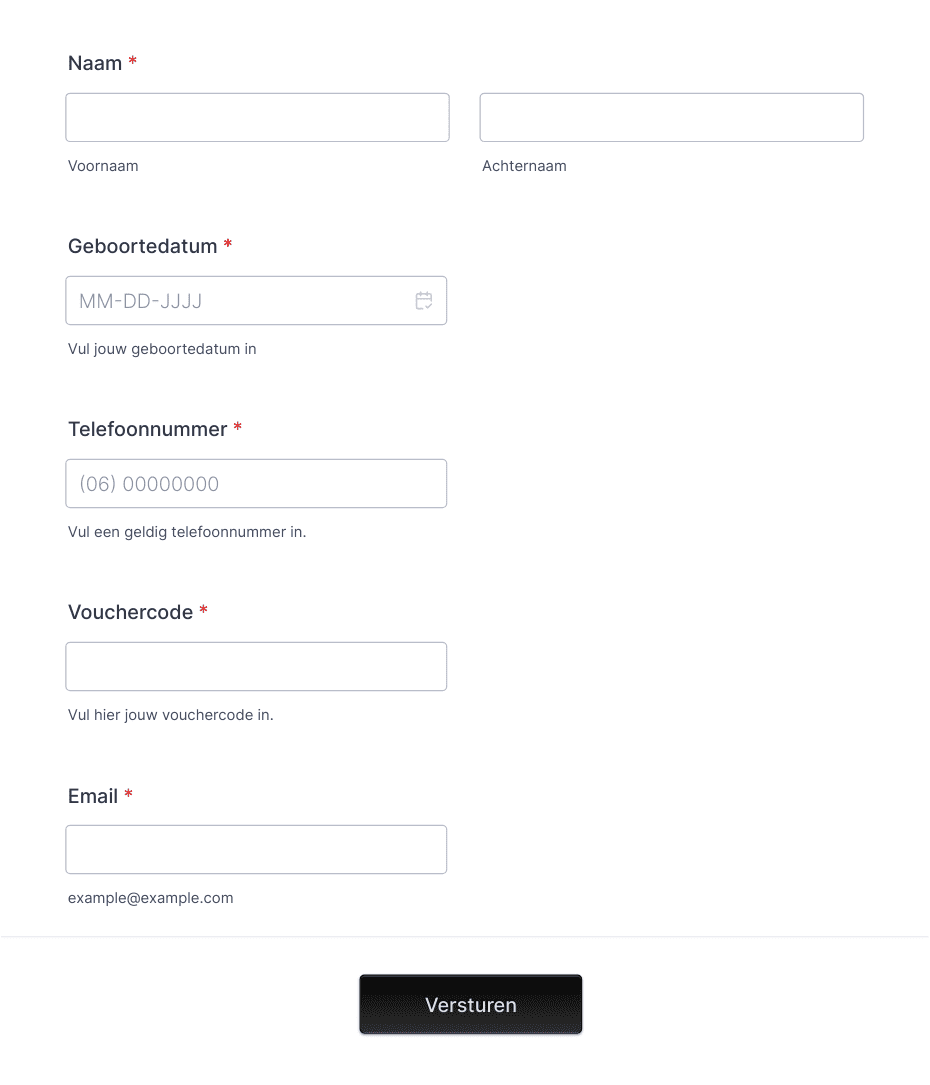 Naam *

Voornaam

Achternaam

Geboortedatum *

MM-DD-JJJJ

Vul jouw geboortedatum in

Telefoonnummer *

(06) 00000000

Vul een geldig telefoonnummer in.

Vouchercode *

Vul hier jouw vouchercode in.

Email *

example@example.com

Versturen